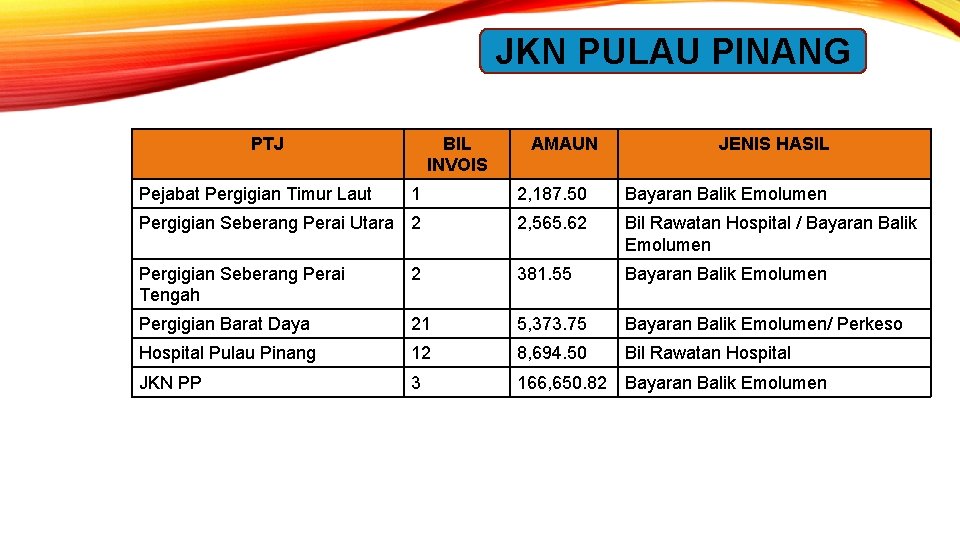 JKN PULAU PINANG

| PTJ | BIL INVOIS | AMAUN | JENIS HASIL |
|---|---|---|---|
| Pejabat Pergigian Timur Laut | 1 | 2,187.50 | Bayaran Balik Emolumen |
| Pergigian Seberang Perai Utara | 2 | 2,565.62 | Bil Rawatan Hospital / Bayaran Balik Emolumen |
| Pergigian Seberang Perai Tengah | 2 | 381.55 | Bayaran Balik Emolumen |
| Pergigian Barat Daya | 21 | 5,373.75 | Bayaran Balik Emolumen/ Perkeso |
| Hospital Pulau Pinang | 12 | 8,694.50 | Bil Rawatan Hospital |
| JKN PP | 3 | 166,650.82 | Bayaran Balik Emolumen |